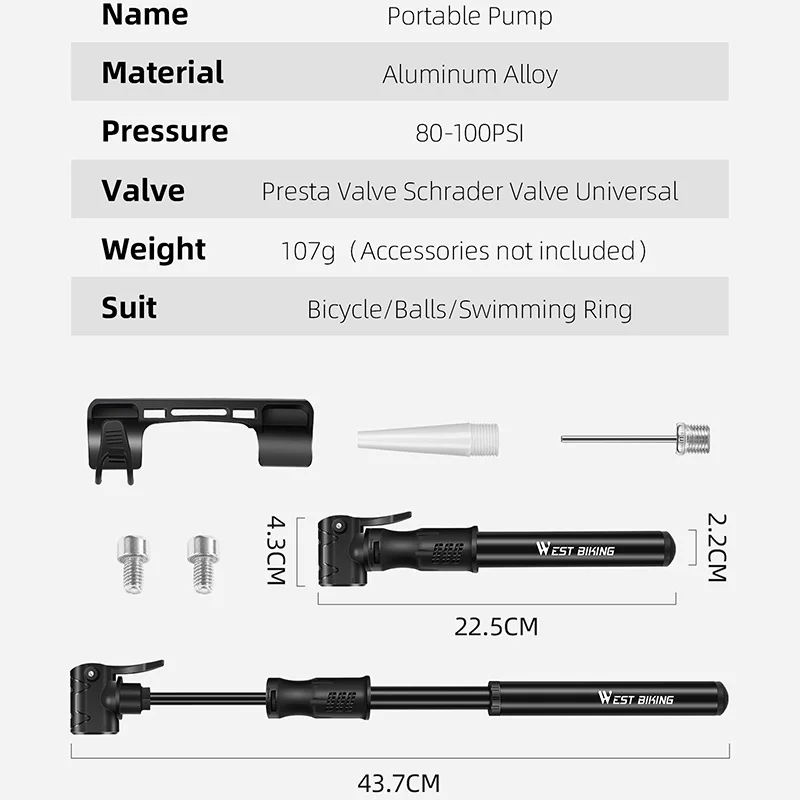 | Name | Portable Pump |
|---|---|
| Material | Aluminum Alloy |
| Pressure | 80-100PSI |
| Valve | Presta Valve Schrader Valve Universal |
| Weight | 107g（Accessories not included） |
| Suit | Bicycle/Balls/Swimming Ring |

4.3CM

WEST BIKING

2.2CM

22.5CM

WEST BIKING

43.7CM